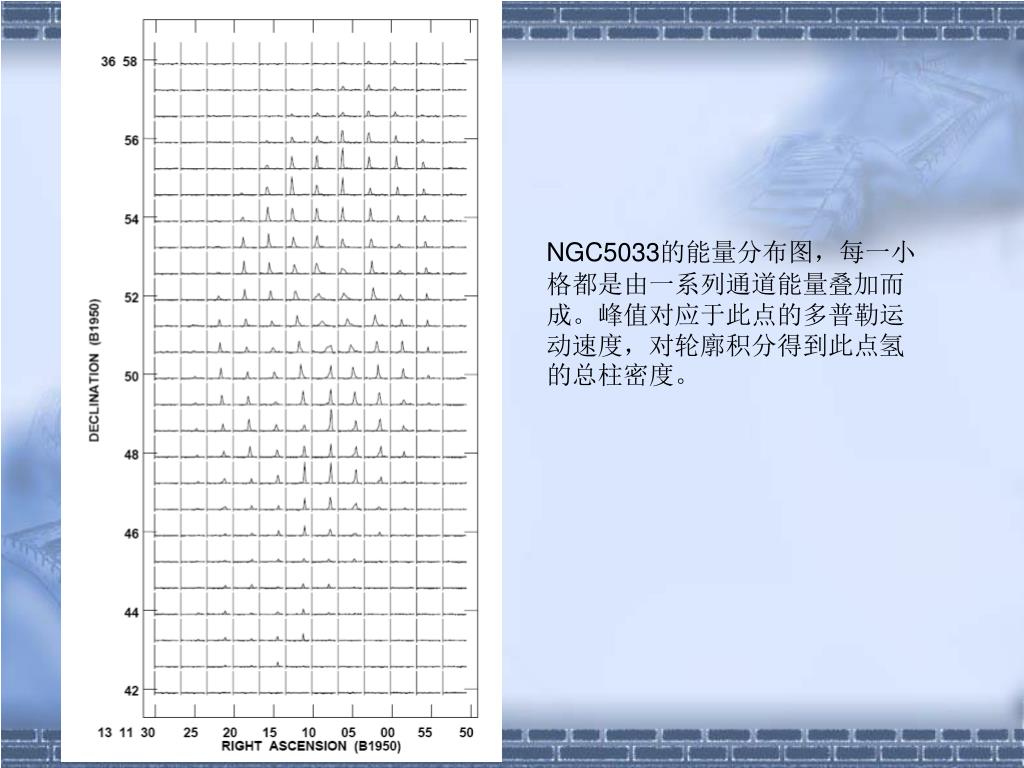 36 58

56

54

52

50

48

46

44

42

DECLINATION (B1950)

13 11 30 25 20 15 10 05 00 55 50

RIGHT ASCENSION (B1950)

NGC5033的能量分布图，每一小格都是由一系列通道能量叠加而成。峰值对应于此点的多普勒运动速度，对轮廓积分得到此点氢的总柱密度。